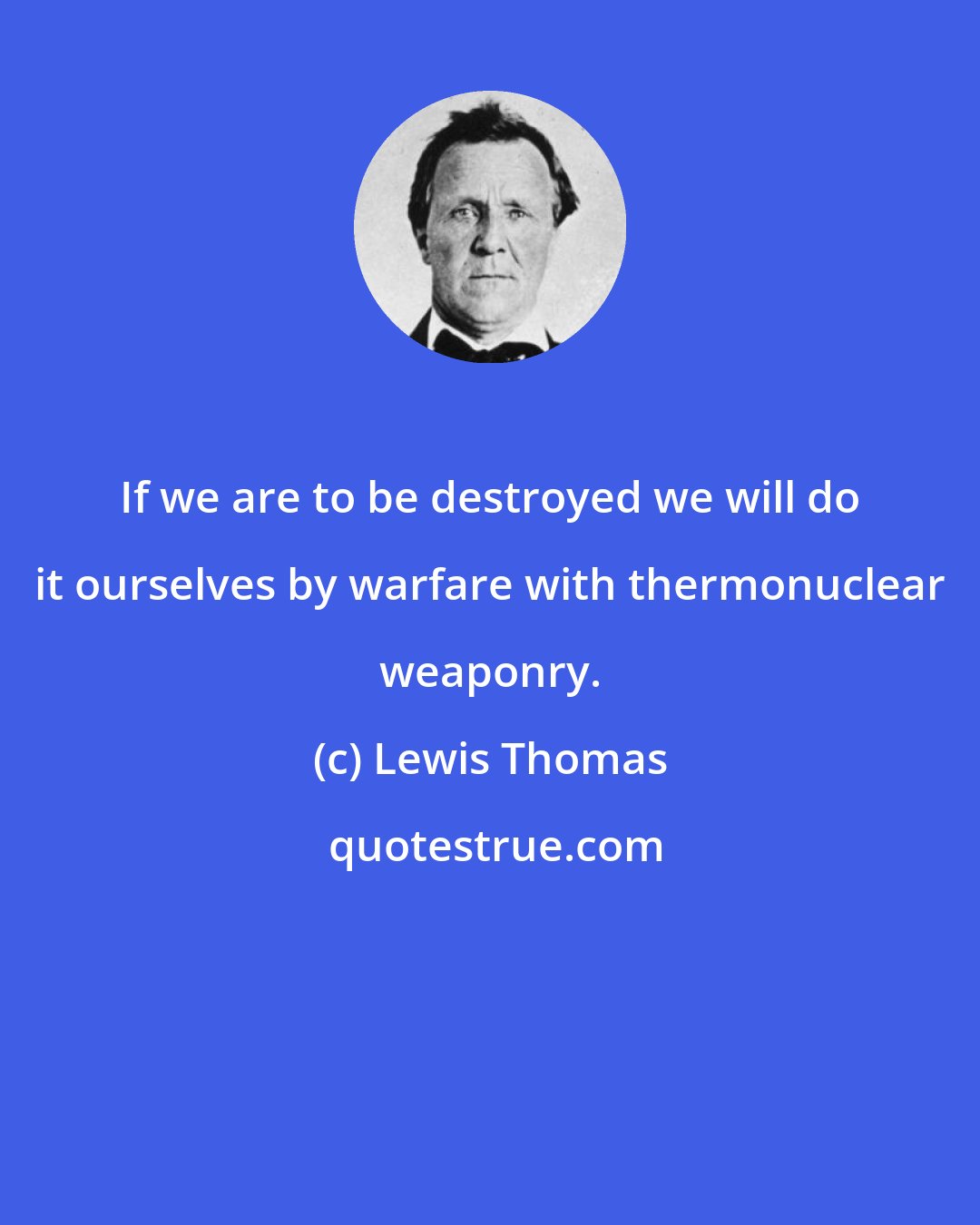 If we are to be destroyed we will do it ourselves by warfare with thermonuclear weaponry.

(c) Lewis Thomas

quotestrue.com